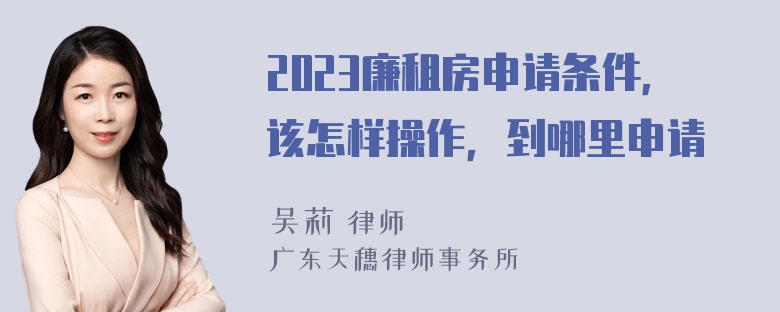 2023廉租房申请条件，该怎样操作，到哪里申请

吴莉 律师
广东天穗律师事务所